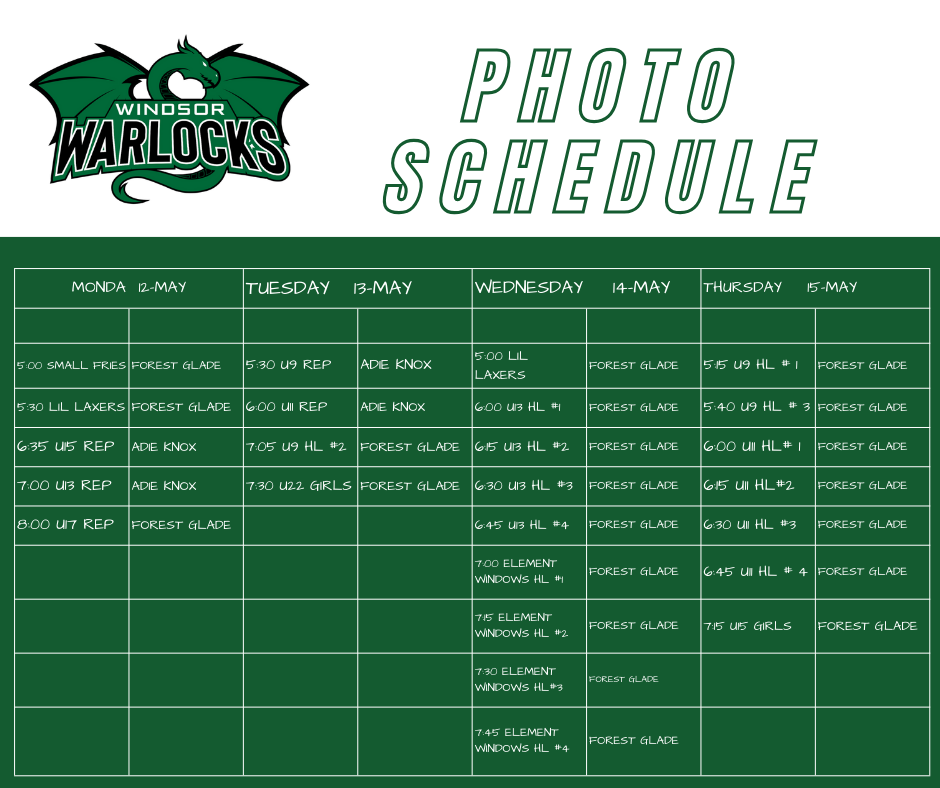 WINDSOR WARLOCKS

PHOTO SCHEDULE

| MONDA 12-MAY | | TUESDAY 13-MAY | | WEDNESDAY 14-MAY | | THURSDAY 15-MAY | |
|---|---|---|---|---|---|---|---|
| | | | | | | | |
| 5:00 SMALL FRIES | FOREST GLADE | 5:30 U9 REP | ADIE KNOX | 5:00 LIL LAXERS | FOREST GLADE | 5:15 U9 HL # 1 | FOREST GLADE |
| 5:30 LIL LAXERS | FOREST GLADE | 6:00 U11 REP | ADIE KNOX | 6:00 U13 HL #1 | FOREST GLADE | 5:40 U9 HL # 3 | FOREST GLADE |
| 6:35 U15 REP | ADIE KNOX | 7:05 U9 HL #2 | FOREST GLADE | 6:15 U13 HL #2 | FOREST GLADE | 6:00 U11 HL# 1 | FOREST GLADE |
| 7:00 U13 REP | ADIE KNOX | 7:30 U22 GIRLS | FOREST GLADE | 6:30 U13 HL #3 | FOREST GLADE | 6:15 U11 HL#2 | FOREST GLADE |
| 8:00 U17 REP | FOREST GLADE | | | 6:45 U13 HL #4 | FOREST GLADE | 6:30 U11 HL #3 | FOREST GLADE |
| | | | | 7:00 ELEMENT WINDOWS HL #1 | FOREST GLADE | 6:45 U11 HL # 4 | FOREST GLADE |
| | | | | 7:15 ELEMENT WINDOWS HL #2 | FOREST GLADE | 7:15 U15 GIRLS | FOREST GLADE |
| | | | | 7:30 ELEMENT WINDOWS HL#3 | FOREST GLADE | | |
| | | | | 7:45 ELEMENT WINDOWS HL #4 | FOREST GLADE | | |